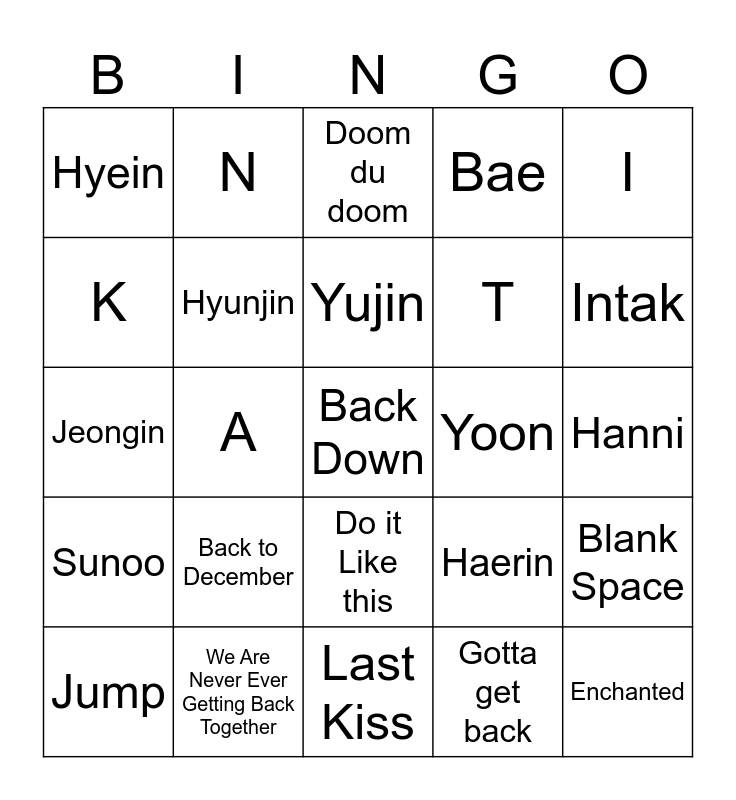 | B | I | N | G | O |
|---|---|---|---|---|
| Hyein | N | Doom du doom | Bae | I |
| K | Hyunjin | Yujin | T | Intak |
| Jeongin | A | Back Down | Yoon | Hanni |
| Sunoo | Back to December | Do it Like this | Haerin | Blank Space |
| Jump | We Are Never Ever Getting Back Together | Last Kiss | Gotta get back | Enchanted |